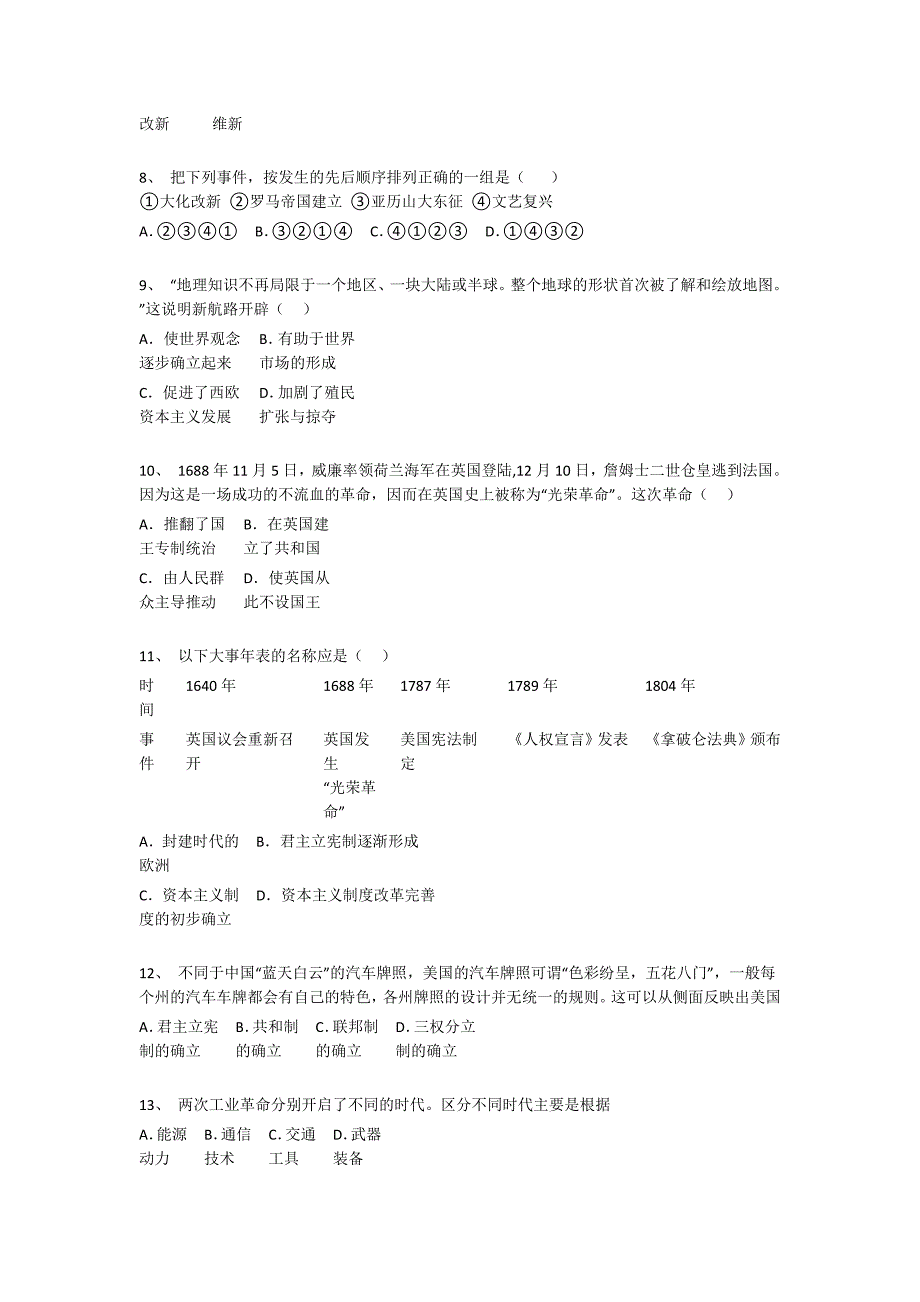 改新　　维新

8、 把下列事件，按发生的先后顺序排列正确的一组是（　　）

①大化改新 ②罗马帝国建立 ③亚历山大东征 ④文艺复兴

A. ②③④①　B. ③②①④　C. ④①②③　D. ①④③②

9、 “地理知识不再局限于一个地区、一块大陆或半球。整个地球的形状首次被了解和绘放地图。”这说明新航路开辟（　　）

A. 使世界观念逐步确立起来　B. 有助于世界市场的形成

C. 促进了西欧资本主义发展　D. 加剧了殖民扩张与掠夺

10、 1688 年 11 月 5 日，威廉率领荷兰海军在英国登陆,12 月 10 日，詹姆士二世仓皇逃到法国。因为这是一场成功的不流血的革命，因而在英国史上被称为“光荣革命”。这次革命（　　）

A. 推翻了国王专制统治　B. 在英国建立了共和国

C. 由人民群众主导推动　D. 使英国从此不设国王

11、 以下大事年表的名称应是（　　）

| 时间 | 1640 年 | 1688 年 | 1787 年 | 1789 年 | 1804 年 |
|---|---|---|---|---|---|
| 事件 | 英国议会重新召开 | 英国发生“光荣革命” | 美国宪法制定 | 《人权宣言》发表 | 《拿破仑法典》颁布 |

A. 封建时代的欧洲　B. 君主立宪制逐渐形成

C. 资本主义制度的初步确立　D. 资本主义制度改革完善

12、 不同于中国“蓝天白云”的汽车牌照，美国的汽车牌照可谓“色彩纷呈，五花八门”，一般每个州的汽车车牌都会有自己的特色，各州牌照的设计并无统一的规则。这可以从侧面反映出美国

A. 君主立宪制的确立　B. 共和制的确立　C. 联邦制的确立　D. 三权分立制的确立

13、 两次工业革命分别开启了不同的时代。区分不同时代主要是根据

A. 能源动力　B. 通信技术　C. 交通工具　D. 武器装备